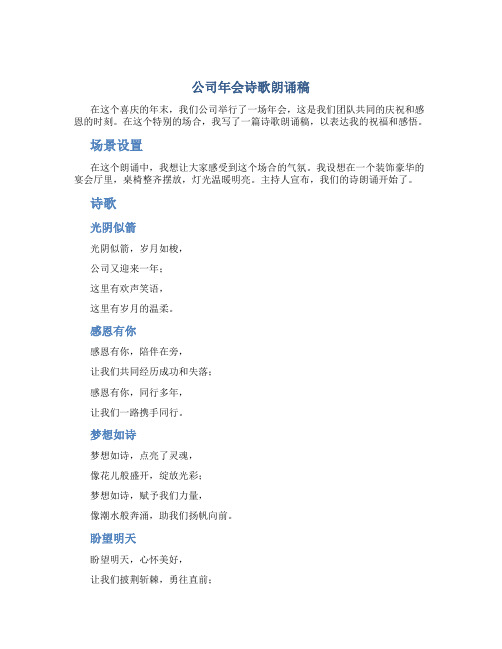 公司年会诗歌朗诵稿

在这个喜庆的年末，我们公司举行了一场年会，这是我们团队共同的庆祝和感恩的时刻。在这个特别的场合，我写了一篇诗歌朗诵稿，以表达我的祝福和感悟。

场景设置

在这个朗诵中，我想让大家感受到这个场合的气氛。我设想在一个装饰豪华的宴会厅里，桌椅整齐摆放，灯光温暖明亮。主持人宣布，我们的诗朗诵开始了。

诗歌

光阴似箭

光阴似箭，岁月如梭，

公司又迎来一年；

这里有欢声笑语，

这里有岁月的温柔。

感恩有你

感恩有你，陪伴在旁，

让我们共同经历成功和失落；

感恩有你，同行多年，

让我们一路携手同行。

梦想如诗

梦想如诗，点亮了灵魂，

像花儿般盛开，绽放光彩；

梦想如诗，赋予我们力量，

像潮水般奔涌，助我们扬帆向前。

盼望明天

盼望明天，心怀美好，

让我们披荆斩棘，勇往直前；